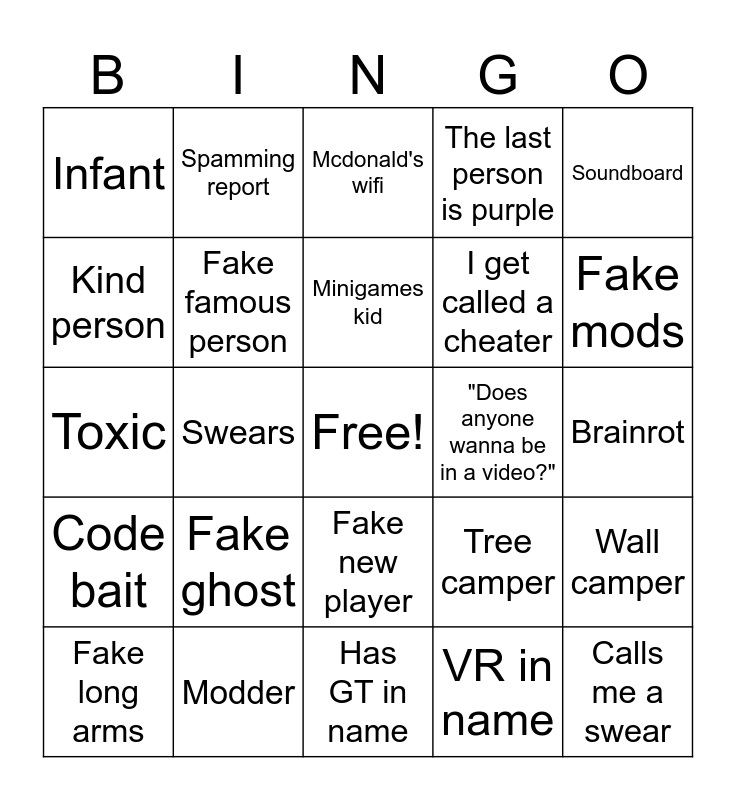 | B | I | N | G | O |
|---|---|---|---|---|
| Infant | Spamming report | Mcdonald's wifi | The last person is purple | Soundboard |
| Kind person | Fake famous person | Minigames kid | I get called a cheater | Fake mods |
| Toxic | Swears | Free! | "Does anyone wanna be in a video?" | Brainrot |
| Code bait | Fake ghost | Fake new player | Tree camper | Wall camper |
| Fake long arms | Modder | Has GT in name | VR in name | Calls me a swear |